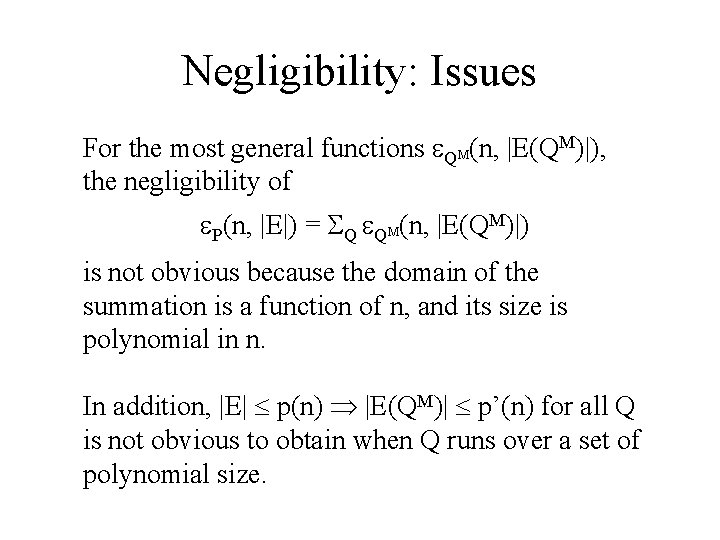 Negligibility: Issues

For the most general functions $\varepsilon_{Q^M}(n, |E(Q^M)|)$, the negligibility of

$\varepsilon_P(n, |E|) = \Sigma_Q \varepsilon_{Q^M}(n, |E(Q^M)|)$

is not obvious because the domain of the summation is a function of n, and its size is polynomial in n.

In addition, $|E| \leq p(n) \Rightarrow |E(Q^M)| \leq p'(n)$ for all Q is not obvious to obtain when Q runs over a set of polynomial size.